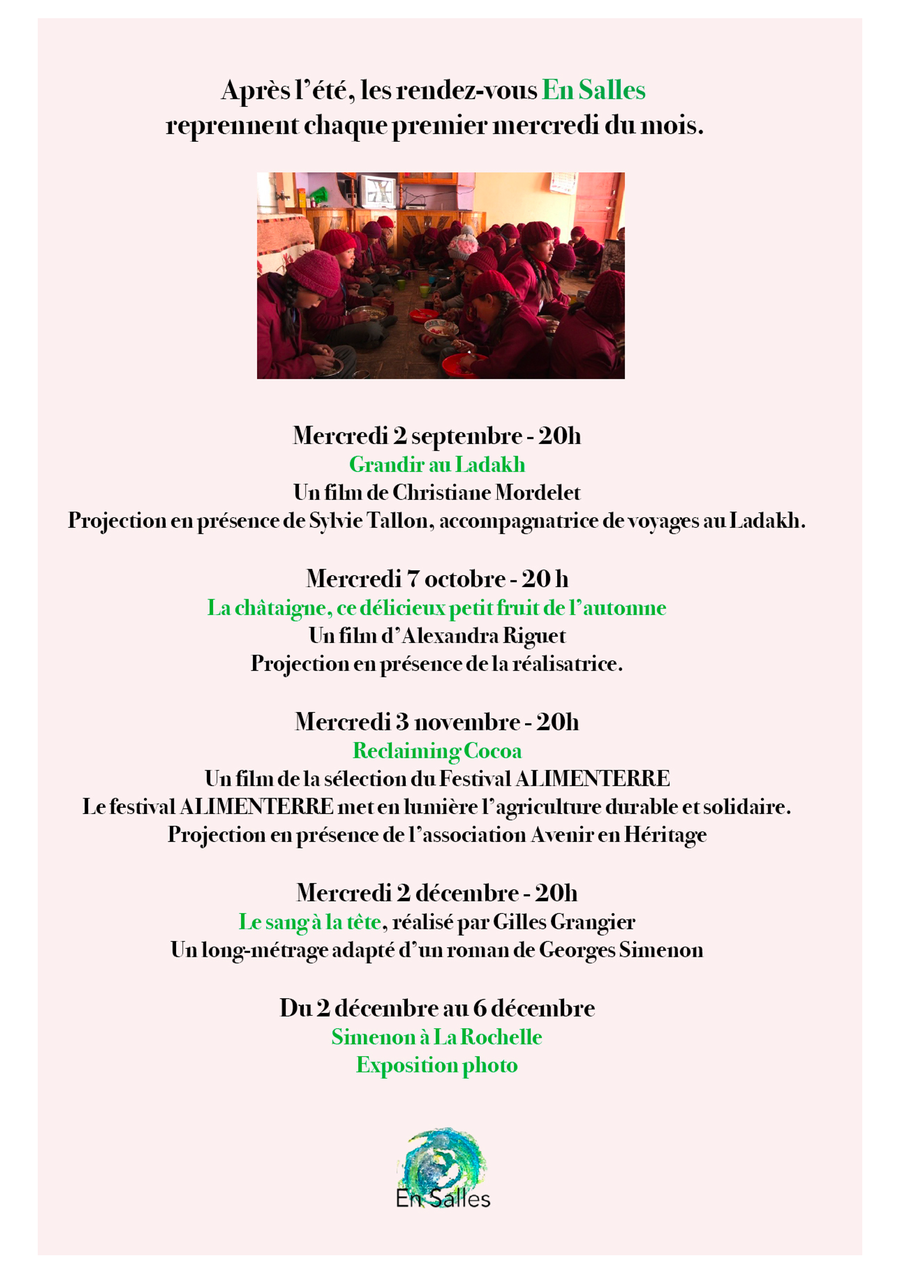 Après l'été, les rendez-vous En Salles
reprennent chaque premier mercredi du mois.

Mercredi 2 septembre - 20h
Grandir au Ladakh
Un film de Christiane Mordelet
Projection en présence de Sylvie Tallon, accompagnatrice de voyages au Ladakh.

Mercredi 7 octobre - 20 h
La châtaigne, ce délicieux petit fruit de l'automne
Un film d'Alexandra Riguet
Projection en présence de la réalisatrice.

Mercredi 3 novembre - 20h
Reclaiming Cocoa
Un film de la sélection du Festival ALIMENTERRE
Le festival ALIMENTERRE met en lumière l'agriculture durable et solidaire.
Projection en présence de l'association Avenir en Héritage

Mercredi 2 décembre - 20h
Le sang à la tête, réalisé par Gilles Grangier
Un long-métrage adapté d'un roman de Georges Simenon

Du 2 décembre au 6 décembre
Simenon à La Rochelle
Exposition photo

En Salles